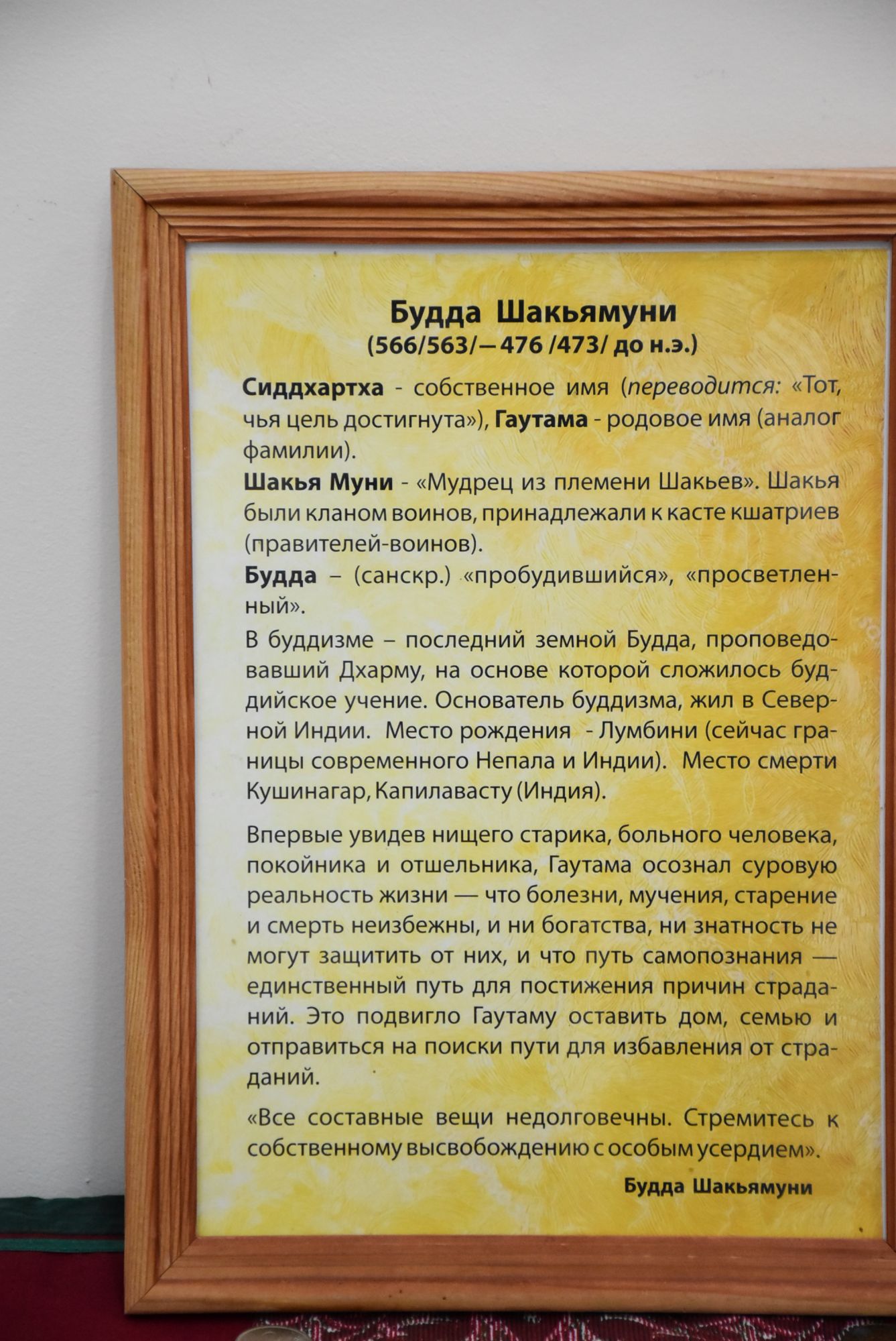 Будда Шакьямуни
(566/563/—476 /473/ до н.э.)

Сиддхартха - собственное имя (переводится: «Тот, чья цель достигнута»), Гаутама - родовое имя (аналог фамилии).
Шакья Муни - «Мудрец из племени Шакьев». Шакья были кланом воинов, принадлежали к касте кшатриев (правителей-воинов).
Будда – (санскр.) «пробудившийся», «просветленный».
В буддизме – последний земной Будда, проповедовавший Дхарму, на основе которой сложилось буддийское учение. Основатель буддизма, жил в Северной Индии. Место рождения - Лумбини (сейчас границы современного Непала и Индии). Место смерти Кушинагар, Капилавасту (Индия).

Впервые увидев нищего старика, больного человека, покойника и отшельника, Гаутама осознал суровую реальность жизни — что болезни, мучения, старение и смерть неизбежны, и ни богатства, ни знатность не могут защитить от них, и что путь самопознания — единственный путь для постижения причин страданий. Это подвигло Гаутаму оставить дом, семью и отправиться на поиски пути для избавления от страданий.

«Все составные вещи недолговечны. Стремитесь к собственному высвобождению с особым усердием».

Будда Шакьямуни